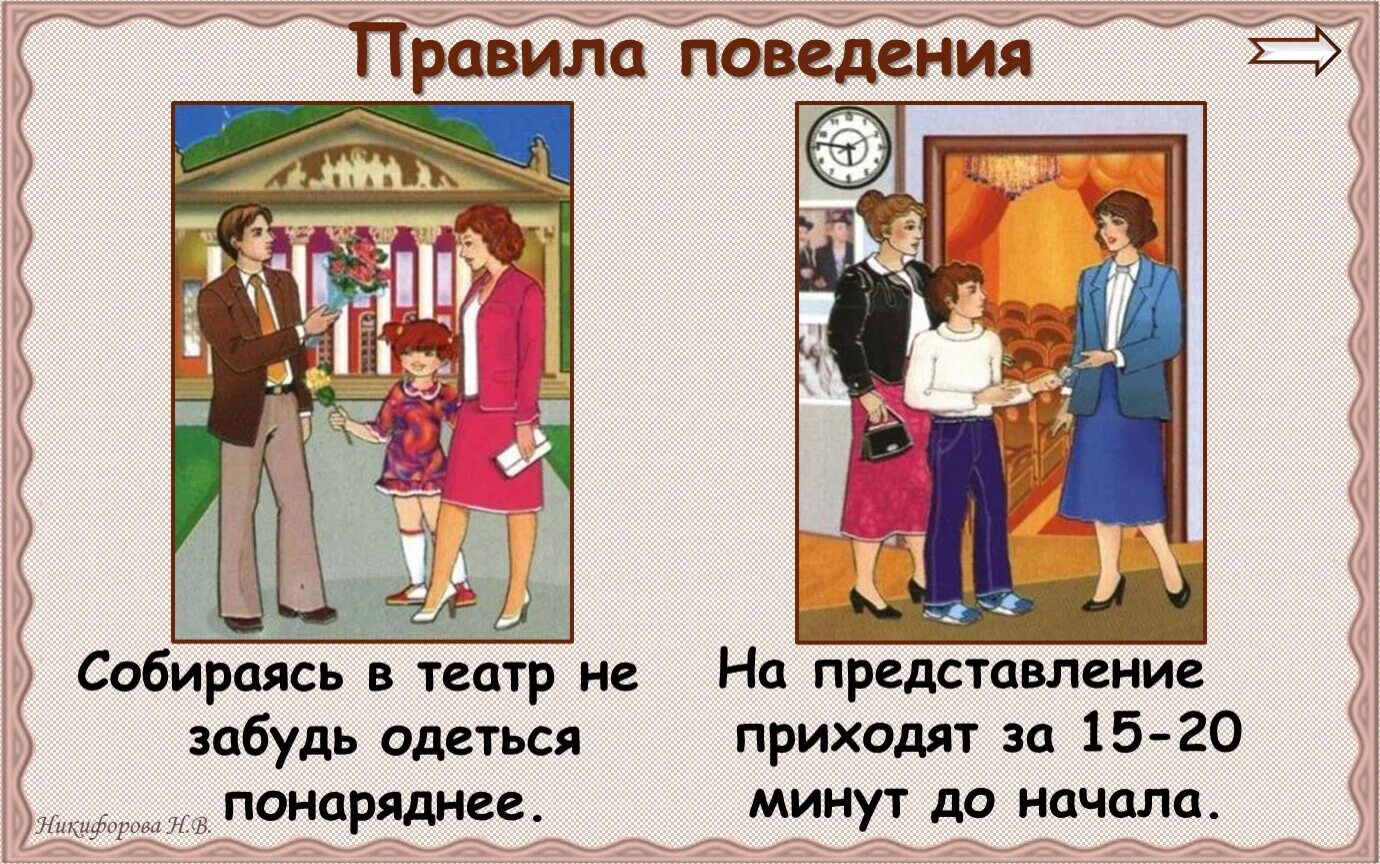 Правила поведения

Собираясь в театр не забудь одеться понаряднее.

На представление приходят за 15-20 минут до начала.

Никифорова Н.В.